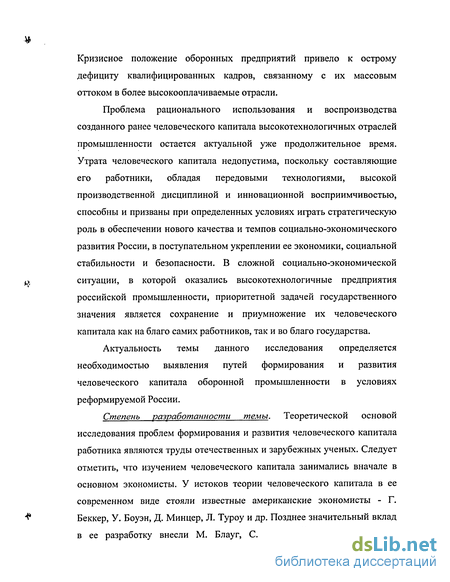 Кризисное положение оборонных предприятий привело к острому дефициту квалифицированных кадров, связанному с их массовым оттоком в более высокооплачиваемые отрасли.

Проблема рационального использования и воспроизводства созданного ранее человеческого капитала высокотехнологичных отраслей промышленности остается актуальной уже продолжительное время. Утрата человеческого капитала недопустима, поскольку составляющие его работники, обладая передовыми технологиями, высокой производственной дисциплиной и инновационной восприимчивостью, способны и призваны при определенных условиях играть стратегическую роль в обеспечении нового качества и темпов социально-экономического развития России, в поступательном укреплении ее экономики, социальной стабильности и безопасности. В сложной социально-экономической ситуации, в которой оказались высокотехнологичные предприятия российской промышленности, приоритетной задачей государственного значения является сохранение и приумножение их человеческого капитала как на благо самих работников, так и во благо государства.

Актуальность темы данного исследования определяется необходимостью выявления путей формирования и развития человеческого капитала оборонной промышленности в условиях реформируемой России.

Степень разработанности темы. Теоретической основой исследования проблем формирования и развития человеческого капитала работника являются труды отечественных и зарубежных ученых. Следует отметить, что изучением человеческого капитала занимались вначале в основном экономисты. У истоков теории человеческого капитала в ее современном виде стояли известные американские экономисты - Г. Беккер, У. Боуэн, Д. Минцер, Л. Туроу и др. Позднее значительный вклад в ее разработку внесли М. Блауг, С.

dsLib.net
библиотека диссертаций